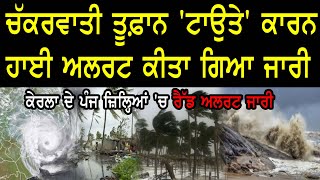 ਚੱਕਰਵਾਤੀ ਤੂਫ਼ਾਨ 'ਟਾਉਤੇ' ਕਾਰਨ ਹਾਈ ਅਲਰਟ ਕੀਤਾ ਗਿਆ ਜਾਰੀ

ਕੇਰਲਾ ਦੇ ਪੰਜ ਜ਼ਿਲ੍ਹਿਆਂ 'ਚ ਰੈੱਡ ਅਲਰਟ ਜਾਰੀ